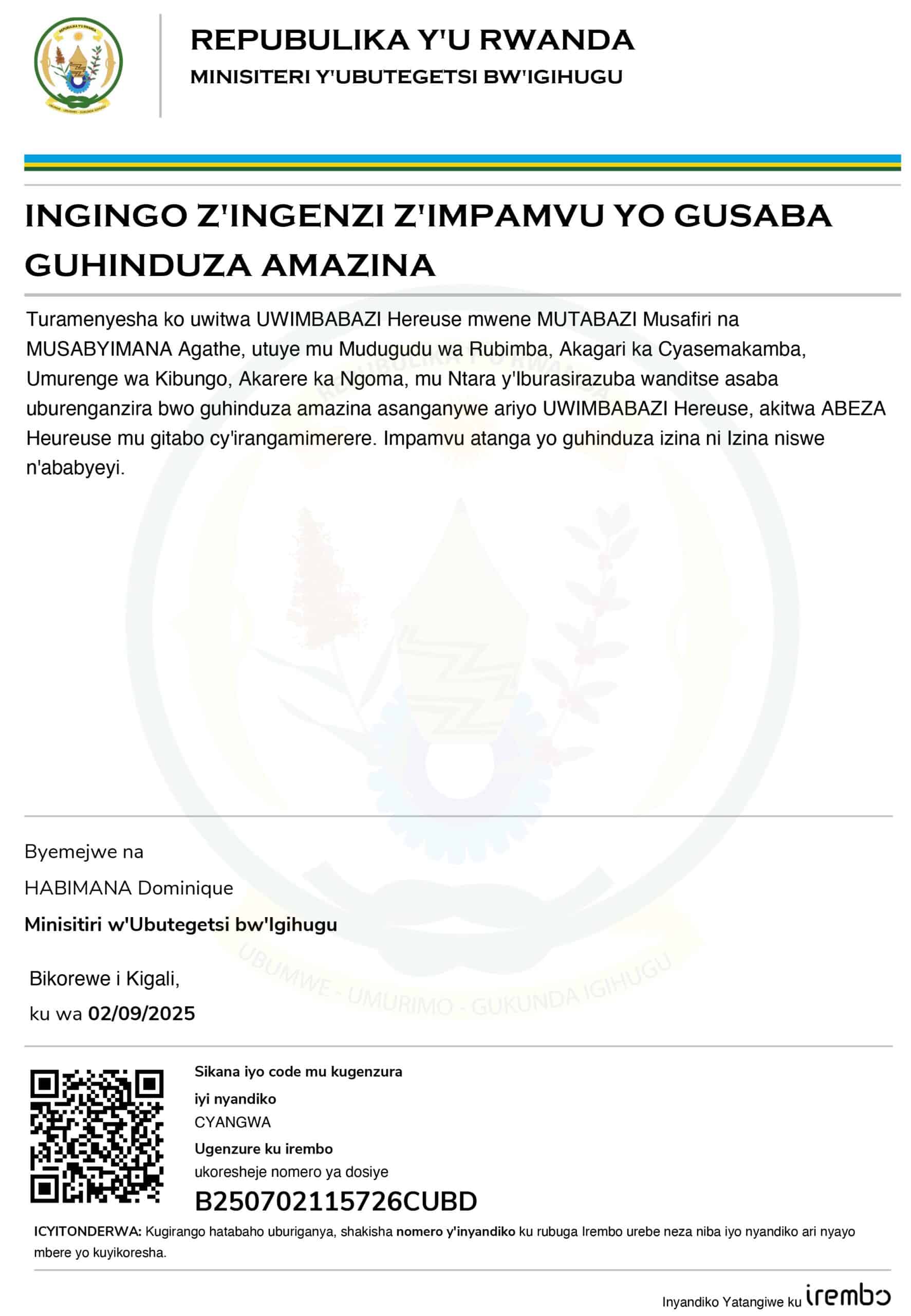 REPUBULIKA Y'U RWANDA
MINISITERI Y'UBUTEGETSI BW'IGIHUGU

INGINGO Z'INGENZI Z'IMPAMVU YO GUSABA GUHINDUZA AMAZINA

Turamenyesha ko uwitwa UWIMBABAZI Hereuse mwene MUTABAZI Musafiri na MUSABYIMANA Agathe, utuye mu Mudugudu wa Rubimba, Akagari ka Cyasemakamba, Umurenge wa Kibungo, Akarere ka Ngoma, mu Ntara y'Iburasirazuba wanditse asaba uburenganzira bwo guhinduza amazina asanganywe ariyo UWIMBABAZI Hereuse, akitwa ABEZA Heureuse mu gitabo cy'irangamimerere. Impamvu atanga yo guhinduza izina ni Izina niswe n'ababyeyi.

Byemejwe na
HABIMANA Dominique
Minisitiri w'Ubutegetsi bw'Igihugu

Bikorewe i Kigali,
ku wa 02/09/2025

Sikana iyo code mu kugenzura
iyi nyandiko
CYANGWA
Ugenzure ku irembo
ukoresheje nomero ya dosiye
B250702115726CUBD

ICYITONDERWA: Kugirango hatabaho uburiganya, shakisha nomero y'inyandiko ku rubuga Irembo urebe neza niba iyo nyandiko ari nyayo mbere yo kuyikoresha.

Inyandiko Yatangiwe ku irembo

REPUBULIKA Y'U RWANDA
UBUMWE - UMURIMO - GUKUNDA IGIHUGU